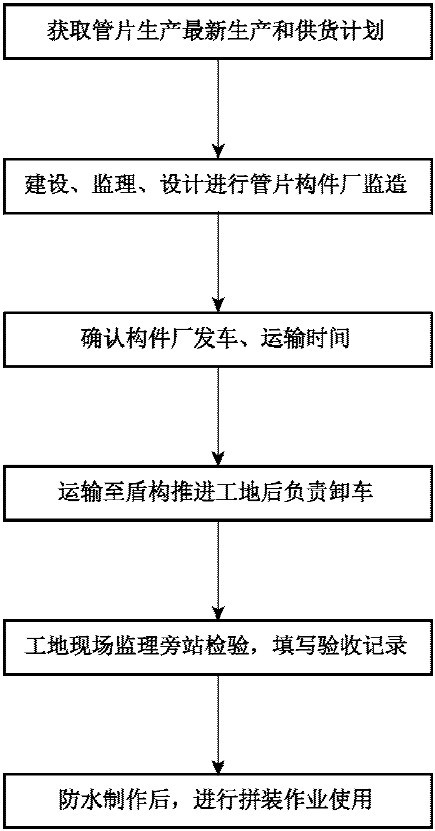 获取管片生产最新生产和供货计划

建设、监理、设计进行管片构件厂监造

确认构件厂发车、运输时间

运输至盾构推进工地后负责卸车

工地现场监理旁站检验，填写验收记录

防水制作后，进行拼装作业使用